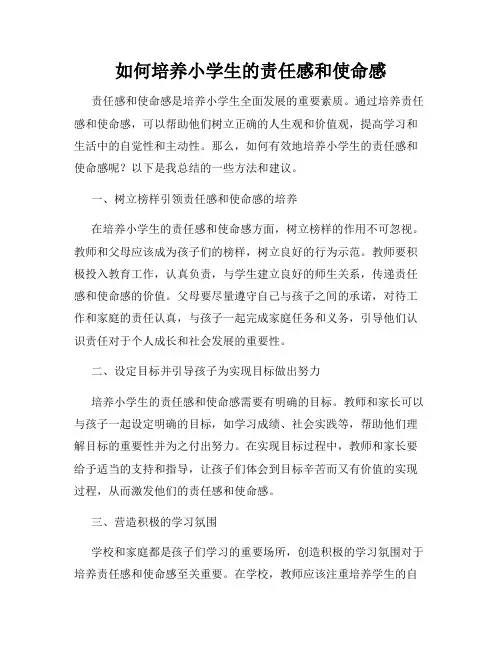 如何培养小学生的责任感和使命感

责任感和使命感是培养小学生全面发展的重要素质。通过培养责任感和使命感，可以帮助他们树立正确的人生观和价值观，提高学习和生活中的自觉性和主动性。那么，如何有效地培养小学生的责任感和使命感呢？以下是我总结的一些方法和建议。

一、树立榜样引领责任感和使命感的培养

在培养小学生的责任感和使命感方面，树立榜样的作用不可忽视。教师和父母应该成为孩子们的榜样，树立良好的行为示范。教师要积极投入教育工作，认真负责，与学生建立良好的师生关系，传递责任感和使命感的价值。父母要尽量遵守自己与孩子之间的承诺，对待工作和家庭的责任认真，与孩子一起完成家庭任务和义务，引导他们认识责任对于个人成长和社会发展的重要性。

二、设定目标并引导孩子为实现目标做出努力

培养小学生的责任感和使命感需要有明确的目标。教师和家长可以与孩子一起设定明确的目标，如学习成绩、社会实践等，帮助他们理解目标的重要性并为之付出努力。在实现目标过程中，教师和家长要给予适当的支持和指导，让孩子们体会到目标辛苦而又有价值的实现过程，从而激发他们的责任感和使命感。

三、营造积极的学习氛围

学校和家庭都是孩子们学习的重要场所，创造积极的学习氛围对于培养责任感和使命感至关重要。在学校，教师应该注重培养学生的自